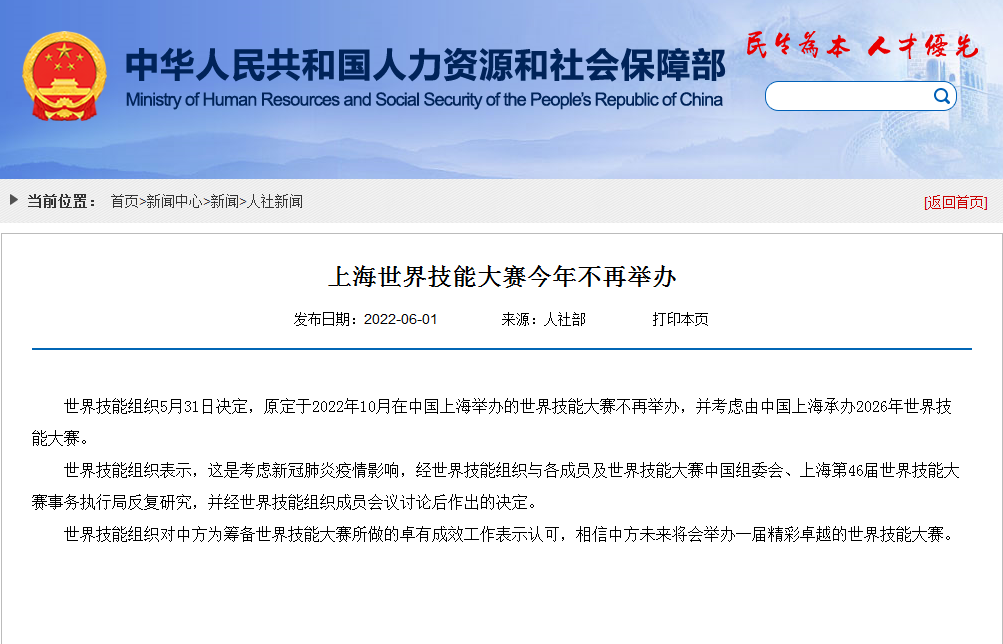 中华人民共和国人力资源和社会保障部
Ministry of Human Resources and Social Security of the People's Republic of China

民生为本 人才优先

当前位置： 首页>新闻中心>新闻>人社新闻

[返回首页]

上海世界技能大赛今年不再举办

发布日期：2022-06-01 来源：人社部 打印本页

世界技能组织5月31日决定，原定于2022年10月在中国上海举办的世界技能大赛不再举办，并考虑由中国上海承办2026年世界技能大赛。

世界技能组织表示，这是考虑新冠肺炎疫情影响，经世界技能组织与各成员及世界技能大赛中国组委会、上海第46届世界技能大赛事务执行局反复研究，并经世界技能组织成员会议讨论后作出的决定。

世界技能组织对中方为筹备世界技能大赛所做的卓有成效工作表示认可，相信中方未来将会举办一届精彩卓越的世界技能大赛。